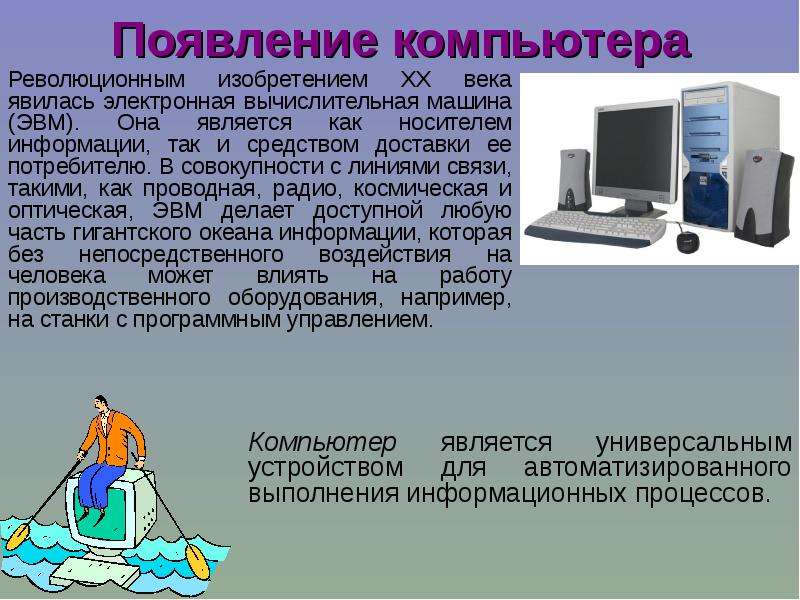 Появление компьютера

Революционным изобретением XX века явилась электронная вычислительная машина (ЭВМ). Она является как носителем информации, так и средством доставки ее потребителю. В совокупности с линиями связи, такими, как проводная, радио, космическая и оптическая, ЭВМ делает доступной любую часть гигантского океана информации, которая без непосредственного воздействия на человека может влиять на работу производственного оборудования, например, на станки с программным управлением.

Компьютер является универсальным устройством для автоматизированного выполнения информационных процессов.